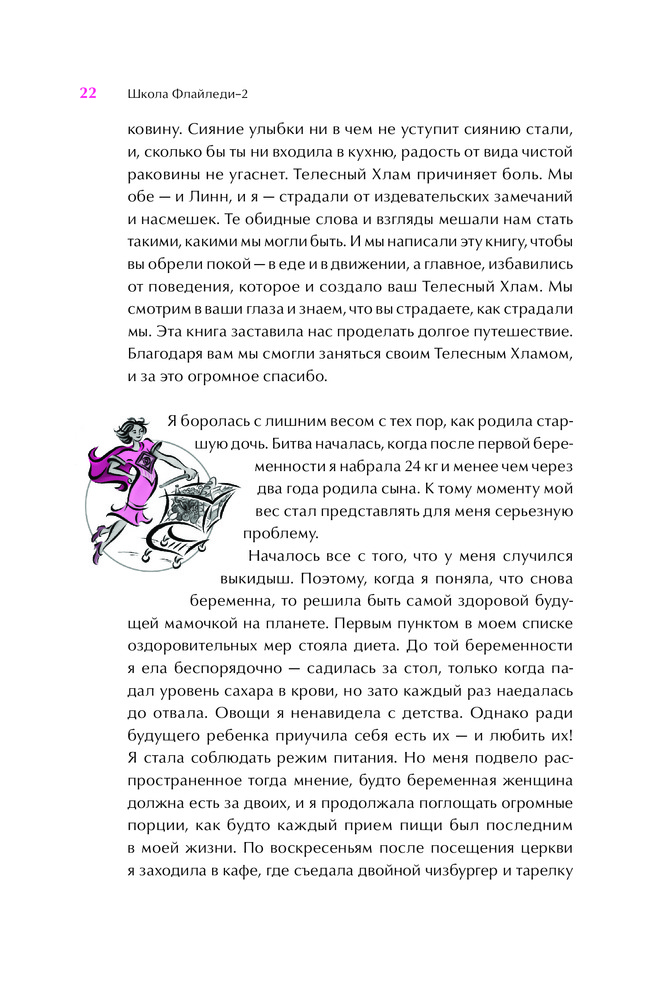 22 Школа Флайледи–2

ковину. Сияние улыбки ни в чем не уступит сиянию стали, и, сколько бы ты ни входила в кухню, радость от вида чистой раковины не угаснет. Телесный Хлам причиняет боль. Мы обе — и Линн, и я — страдали от издевательских замечаний и насмешек. Те обидные слова и взгляды мешали нам стать такими, какими мы могли быть. И мы написали эту книгу, чтобы вы обрели покой — в еде и в движении, а главное, избавились от поведения, которое и создало ваш Телесный Хлам. Мы смотрим в ваши глаза и знаем, что вы страдаете, как страдали мы. Эта книга заставила нас проделать долгое путешествие. Благодаря вам мы смогли заняться своим Телесным Хламом, и за это огромное спасибо.

Я боролась с лишним весом с тех пор, как родила старшую дочь. Битва началась, когда после первой беременности я набрала 24 кг и менее чем через два года родила сына. К тому моменту мой вес стал представлять для меня серьезную проблему.

Началось все с того, что у меня случился выкидыш. Поэтому, когда я поняла, что снова беременна, то решила быть самой здоровой будущей мамочкой на планете. Первым пунктом в моем списке оздоровительных мер стояла диета. До той беременности я ела беспорядочно — садилась за стол, только когда падал уровень сахара в крови, но зато каждый раз наедалась до отвала. Овощи я ненавидела с детства. Однако ради будущего ребенка приучила себя есть их — и любить их! Я стала соблюдать режим питания. Но меня подвело распространенное тогда мнение, будто беременная женщина должна есть за двоих, и я продолжала поглощать огромные порции, как будто каждый прием пищи был последним в моей жизни. По воскресеньям после посещения церкви я заходила в кафе, где съедала двойной чизбургер и тарелку